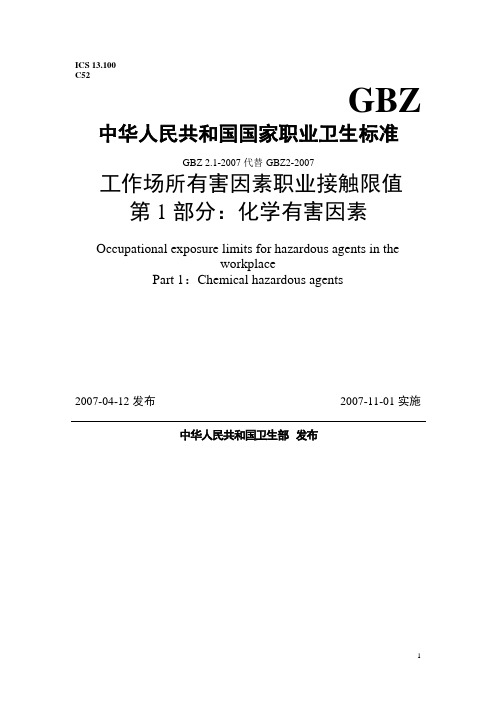 ICS 13.100
C52

GBZ

中华人民共和国国家职业卫生标准

GBZ 2.1-2007 代替 GBZ2-2007

工作场所有害因素职业接触限值
第 1 部分：化学有害因素

Occupational exposure limits for hazardous agents in the workplace
Part 1：Chemical hazardous agents

2007-04-12 发布

2007-11-01 实施

中华人民共和国卫生部 发布

1